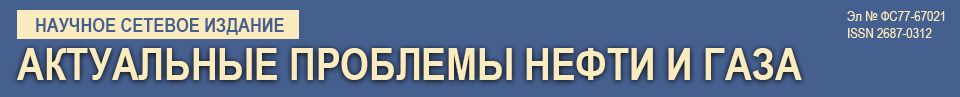 НАУЧНОЕ СЕТЕВОЕ ИЗДАНИЕ

АКТУАЛЬНЫЕ ПРОБЛЕМЫ НЕФТИ И ГАЗА

Эл № ФС77-67021
ISSN 2687-0312